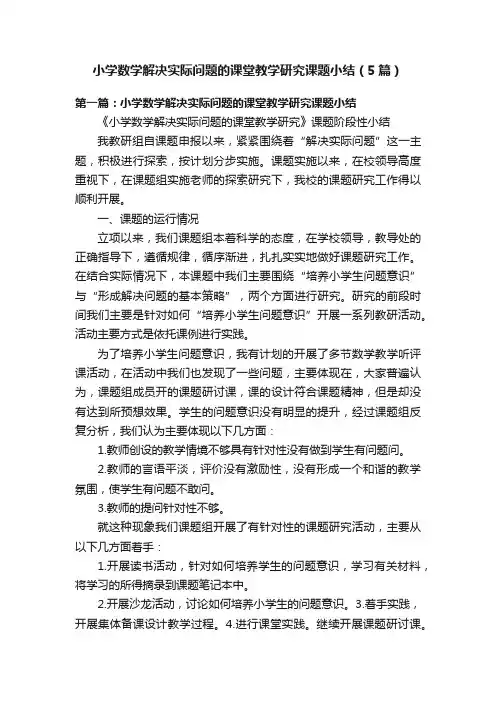 小学数学解决实际问题的课堂教学研究课题小结（5篇）

第一篇：小学数学解决实际问题的课堂教学研究课题小结

《小学数学解决实际问题的课堂教学研究》课题阶段性小结

我教研组自课题申报以来，紧紧围绕着“解决实际问题”这一主题，积极进行探索，按计划分步实施。课题实施以来，在校领导高度重视下，在课题组实施老师的探索研究下，我校的课题研究工作得以顺利开展。

一、课题的运行情况

立项以来，我们课题组本着科学的态度，在学校领导，教导处的正确指导下，遵循规律，循序渐进，扎扎实实地做好课题研究工作。在结合实际情况下，本课题中我们主要围绕“培养小学生问题意识”与“形成解决问题的基本策略”，两个方面进行研究。研究的前段时间我们主要是针对如何“培养小学生问题意识”开展一系列教研活动。活动主要方式是依托课例进行实践。

为了培养小学生问题意识，我有计划的开展了多节数学教学听评课活动，在活动中我们也发现了一些问题，主要体现在，大家普遍认为，课题组成员开的课题研讨课，课的设计符合课题精神，但是却没有达到所预想效果。学生的问题意识没有明显的提升，经过课题组反复分析，我们认为主要体现以下几方面：

1.教师创设的教学情境不够具有针对性没有做到学生有问题问。

2.教师的言语平淡，评价没有激励性，没有形成一个和谐的教学氛围，使学生有问题不敢问。

3.教师的提问针对性不够。

就这种现象我们课题组开展了有针对性的课题研究活动，主要从以下几方面着手：

1.开展读书活动，针对如何培养学生的问题意识，学习有关材料，将学习的所得摘录到课题笔记本中。

2.开展沙龙活动，讨论如何培养小学生的问题意识。3.着手实践，开展集体备课设计教学过程。4.进行课堂实践。继续开展课题研讨课。